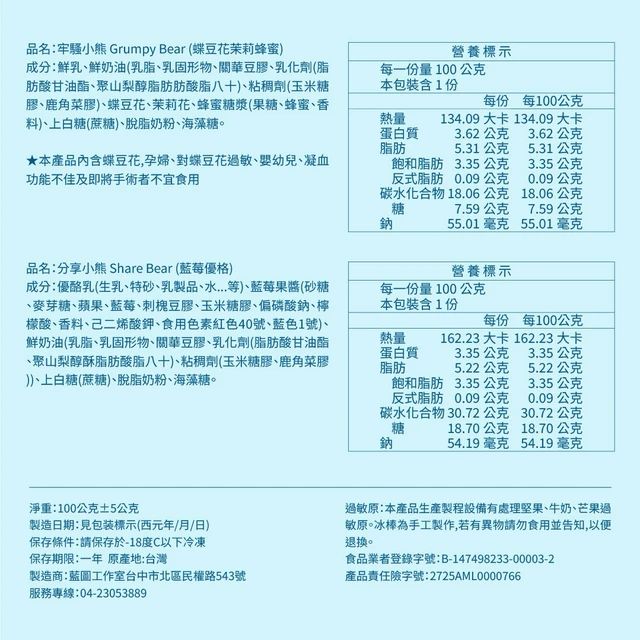 品名：牢騷小熊 Grumpy Bear (蝶豆花茉莉蜂蜜)
成分：鮮乳、鮮奶油(乳脂、乳固形物、關華豆膠、乳化劑(脂肪酸甘油酯、聚山梨醇脂肪肪酸脂八十)、粘稠劑(玉米糖膠、鹿角菜膠)、蝶豆花、茉莉花、蜂蜜糖漿(果糖、蜂蜜、香料)、上白糖(蔗糖)、脫脂奶粉、海藻糖。

★本產品內含蝶豆花,孕婦、對蝶豆花過敏、嬰幼兒、凝血功能不佳及即將手術者不宜食用

營養標示
每一份量 100 公克
本包裝含 1 份

| | 每份 | 每100公克 |
|---|---|---|
| 熱量 | 134.09 大卡 | 134.09 大卡 |
| 蛋白質 | 3.62 公克 | 3.62 公克 |
| 脂肪 | 5.31 公克 | 5.31 公克 |
| 飽和脂肪 | 3.35 公克 | 3.35 公克 |
| 反式脂肪 | 0.09 公克 | 0.09 公克 |
| 碳水化合物 | 18.06 公克 | 18.06 公克 |
| 糖 | 7.59 公克 | 7.59 公克 |
| 鈉 | 55.01 毫克 | 55.01 毫克 |

品名：分享小熊 Share Bear (藍莓優格)
成分：優酪乳(生乳、特砂、乳製品、水...等)、藍莓果醬(砂糖、麥芽糖、蘋果、藍莓、刺槐豆膠、玉米糖膠、偏磷酸鈉、檸檬酸、香料、己二烯酸鉀、食用色素紅色40號、藍色1號)、鮮奶油(乳脂、乳固形物、關華豆膠、乳化劑(脂肪酸甘油酯、聚山梨醇酥脂肪酸脂八十)、粘稠劑(玉米糖膠、鹿角菜膠))、上白糖(蔗糖)、脫脂奶粉、海藻糖。

營養標示
每一份量 100 公克
本包裝含 1 份

| | 每份 | 每100公克 |
|---|---|---|
| 熱量 | 162.23 大卡 | 162.23 大卡 |
| 蛋白質 | 3.35 公克 | 3.35 公克 |
| 脂肪 | 5.22 公克 | 5.22 公克 |
| 飽和脂肪 | 3.35 公克 | 3.35 公克 |
| 反式脂肪 | 0.09 公克 | 0.09 公克 |
| 碳水化合物 | 30.72 公克 | 30.72 公克 |
| 糖 | 18.70 公克 | 18.70 公克 |
| 鈉 | 54.19 毫克 | 54.19 毫克 |

淨重：100公克±5公克
製造日期：見包裝標示(西元年/月/日)
保存條件：請保存於-18度C以下冷凍
保存期限：一年 原產地:台灣
製造商：藍圖工作室台中市北區民權路543號
服務專線：04-23053889

過敏原：本產品生產製程設備有處理堅果、牛奶、芒果過敏原。冰棒為手工製作,若有異物請勿食用並告知,以便退換。
食品業者登錄字號：B-147498233-00003-2
產品責任險字號：2725AML0000766